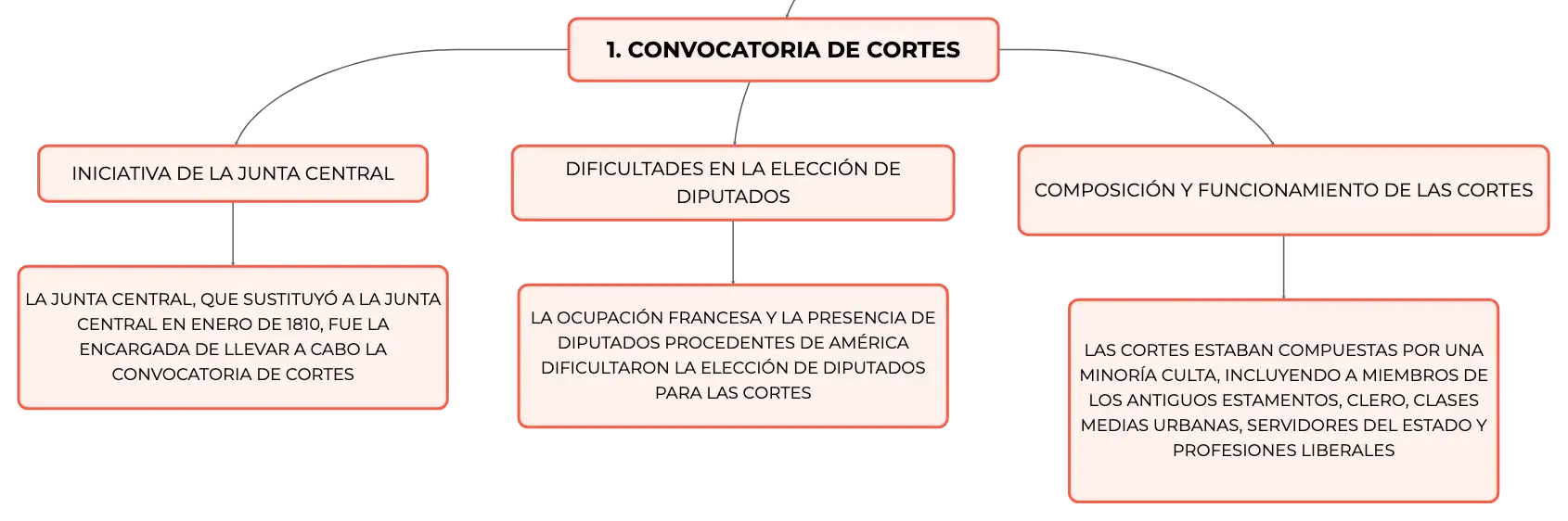 1. CONVOCATORIA DE CORTES

INICIATIVA DE LA JUNTA CENTRAL

LA JUNTA CENTRAL, QUE SUSTITUYÓ A LA JUNTA CENTRAL EN ENERO DE 1810, FUE LA ENCARGADA DE LLEVAR A CABO LA CONVOCATORIA DE CORTES

DIFICULTADES EN LA ELECCIÓN DE DIPUTADOS

LA OCUPACIÓN FRANCESA Y LA PRESENCIA DE DIPUTADOS PROCEDENTES DE AMÉRICA DIFICULTARON LA ELECCIÓN DE DIPUTADOS PARA LAS CORTES

COMPOSICIÓN Y FUNCIONAMIENTO DE LAS CORTES

LAS CORTES ESTABAN COMPUESTAS POR UNA MINORÍA CULTA, INCLUYENDO A MIEMBROS DE LOS ANTIGUOS ESTAMENTOS, CLERO, CLASES MEDIAS URBANAS, SERVIDORES DEL ESTADO Y PROFESIONES LIBERALES